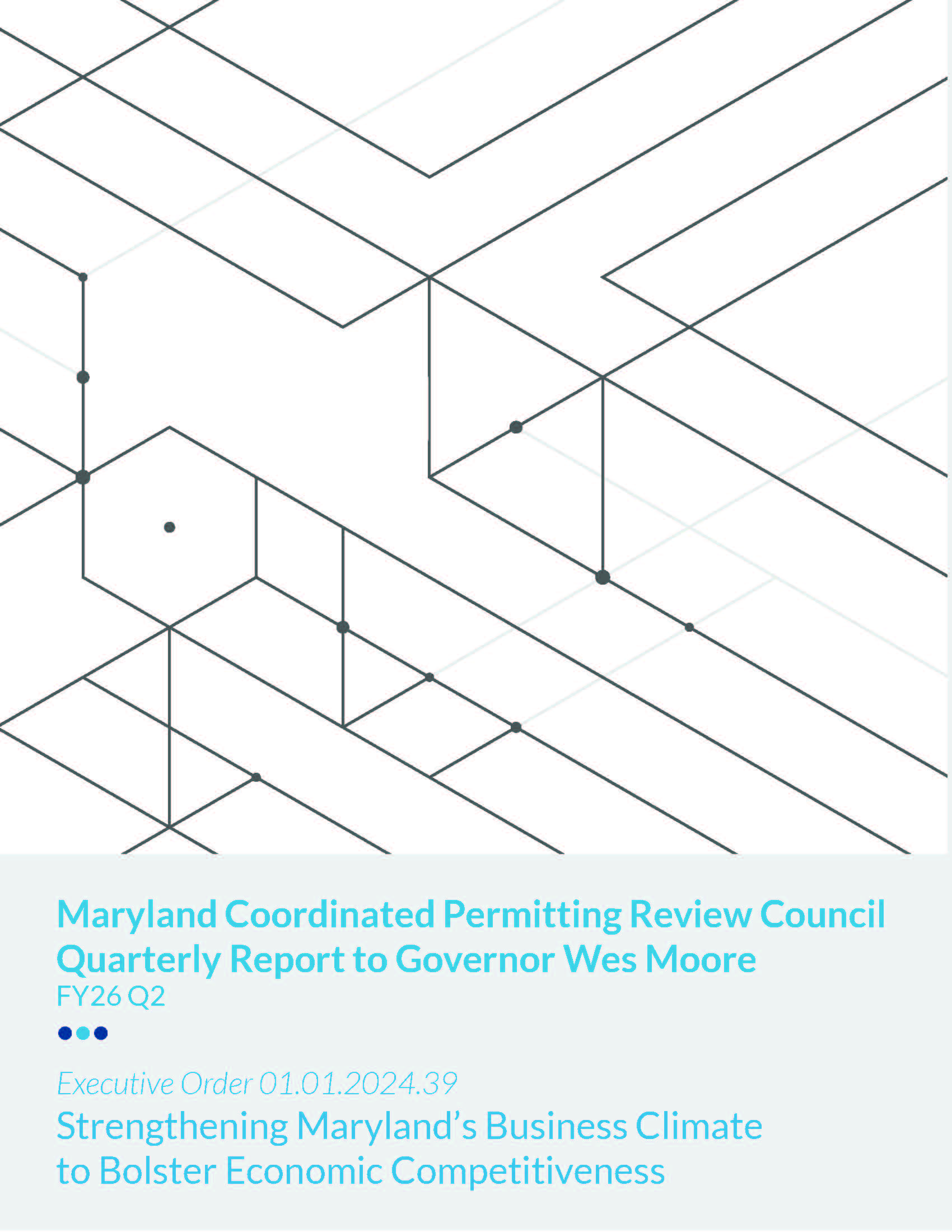 Maryland Coordinated Permitting Review Council Quarterly Report to Governor Wes Moore
FY26 Q2

Executive Order 01.01.2024.39
Strengthening Maryland's Business Climate to Bolster Economic Competitiveness